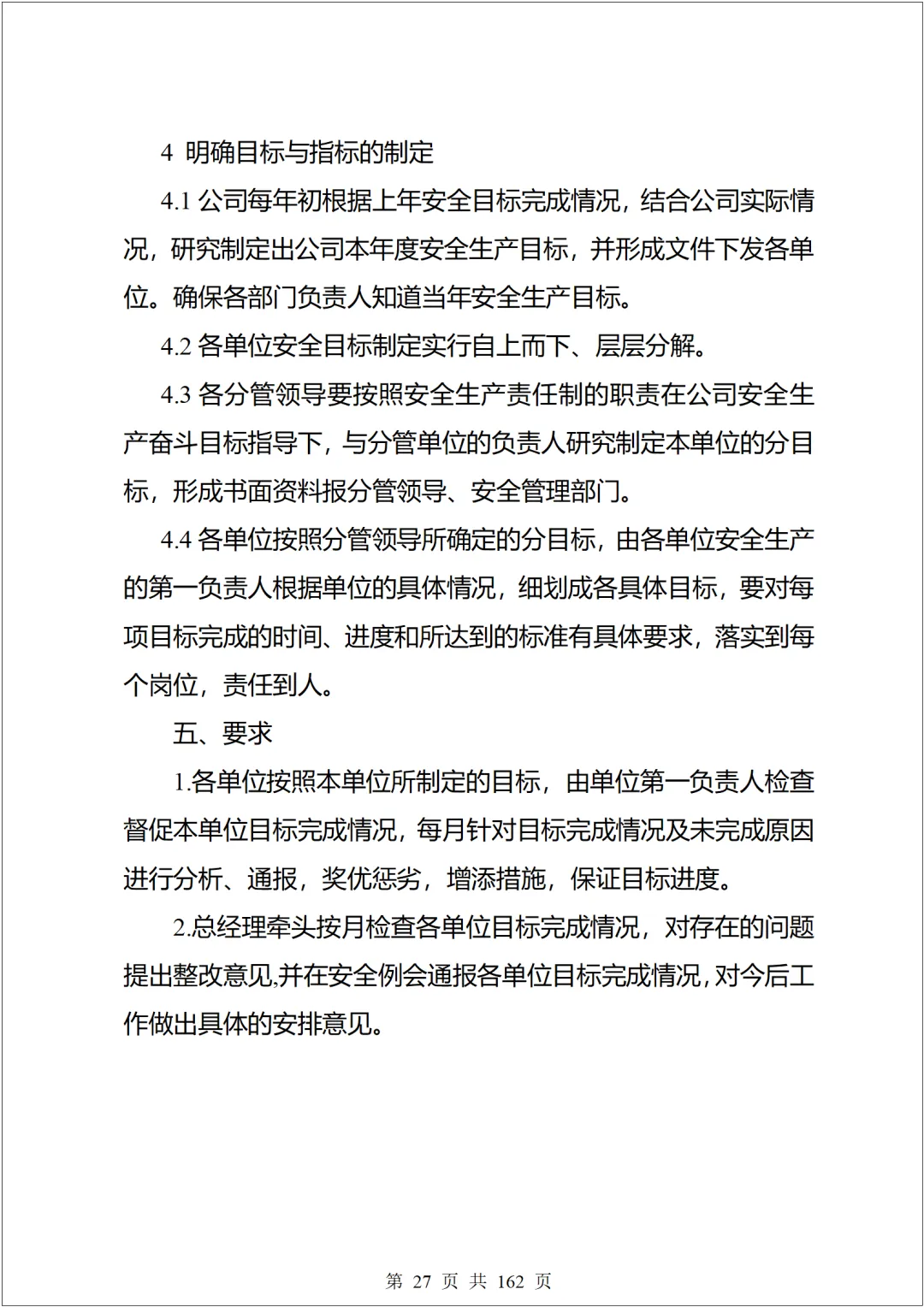 4 明确目标与指标的制定

4.1 公司每年初根据上年安全目标完成情况，结合公司实际情况，研究制定出公司本年度安全生产目标，并形成文件下发各单位。确保各部门负责人知道当年安全生产目标。

4.2 各单位安全目标制定实行自上而下、层层分解。

4.3 各分管领导要按照安全生产责任制的职责在公司安全生产奋斗目标指导下，与分管单位的负责人研究制定本单位的分目标，形成书面资料报分管领导、安全管理部门。

4.4 各单位按照分管领导所确定的分目标，由各单位安全生产的第一负责人根据单位的具体情况，细划成各具体目标，要对每项目标完成的时间、进度和所达到的标准有具体要求，落实到每个岗位，责任到人。

五、要求

1.各单位按照本单位所制定的目标，由单位第一负责人检查督促本单位目标完成情况，每月针对目标完成情况及未完成原因进行分析、通报，奖优惩劣，增添措施，保证目标进度。

2.总经理牵头按月检查各单位目标完成情况，对存在的问题提出整改意见,并在安全例会通报各单位目标完成情况,对今后工作做出具体的安排意见。

第 27 页 共 162 页